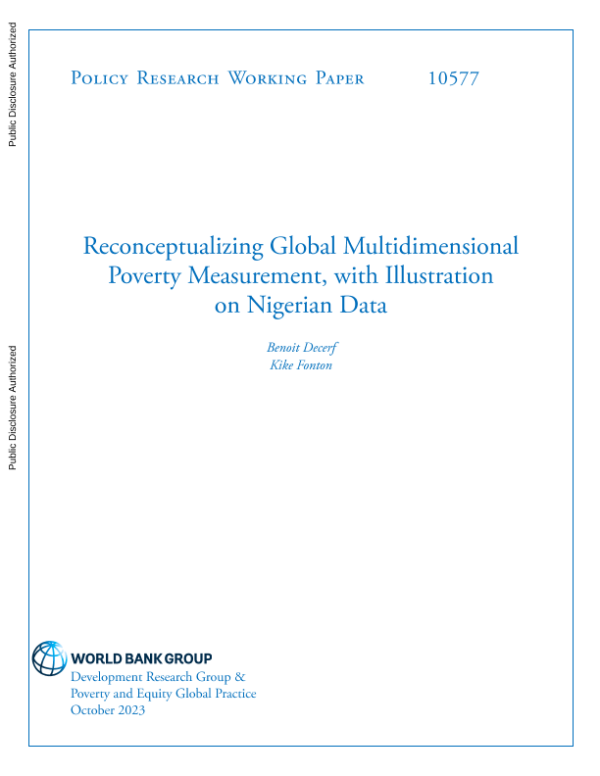 Public Disclosure Authorized

Public Disclosure Authorized

Policy Research Working Paper 10577

Reconceptualizing Global Multidimensional Poverty Measurement, with Illustration on Nigerian Data

Benoit Decerf
Kike Fonton

WORLD BANK GROUP
Development Research Group &
Poverty and Equity Global Practice
October 2023